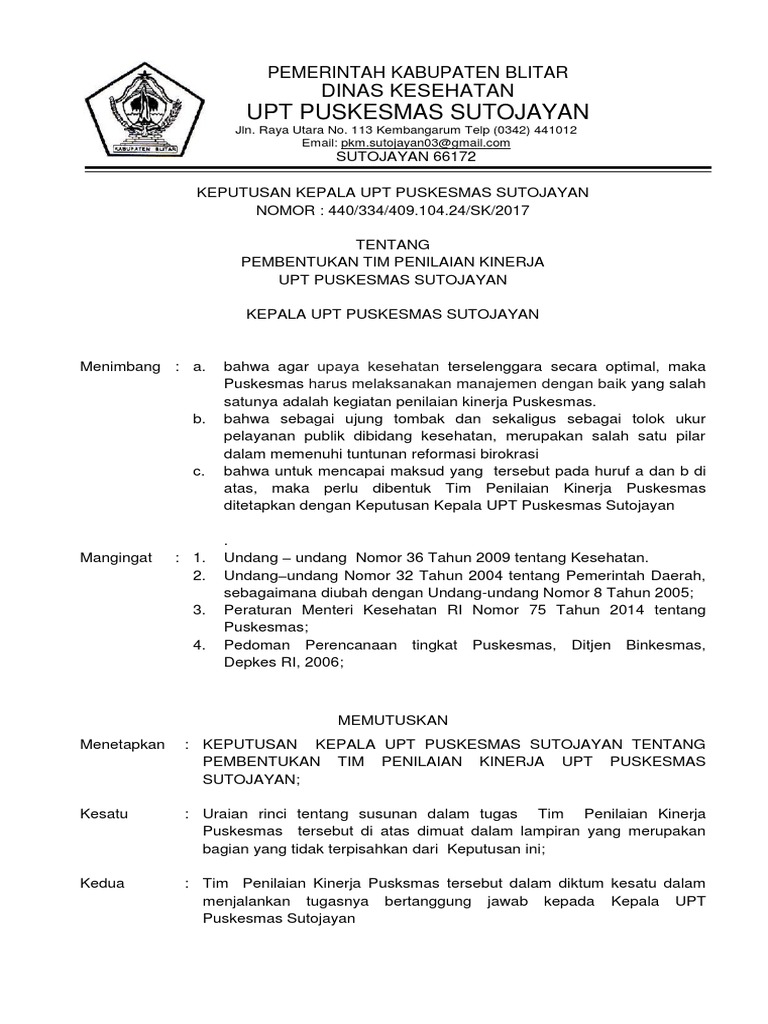 KABUPATEN BLITAR

PEMERINTAH KABUPATEN BLITAR
DINAS KESEHATAN
UPT PUSKESMAS SUTOJAYAN
Jln. Raya Utara No. 113 Kembangarum Telp (0342) 441012
Email: pkm.sutojayan03@gmail.com
SUTOJAYAN 66172

KEPUTUSAN KEPALA UPT PUSKESMAS SUTOJAYAN
NOMOR : 440/334/409.104.24/SK/2017

TENTANG
PEMBENTUKAN TIM PENILAIAN KINERJA
UPT PUSKESMAS SUTOJAYAN

KEPALA UPT PUSKESMAS SUTOJAYAN

Menimbang : a. bahwa agar upaya kesehatan terselenggara secara optimal, maka Puskesmas harus melaksanakan manajemen dengan baik yang salah satunya adalah kegiatan penilaian kinerja Puskesmas.
b. bahwa sebagai ujung tombak dan sekaligus sebagai tolok ukur pelayanan publik dibidang kesehatan, merupakan salah satu pilar dalam memenuhi tuntunan reformasi birokrasi
c. bahwa untuk mencapai maksud yang tersebut pada huruf a dan b di atas, maka perlu dibentuk Tim Penilaian Kinerja Puskesmas ditetapkan dengan Keputusan Kepala UPT Puskesmas Sutojayan
.

Mangingat : 1. Undang – undang Nomor 36 Tahun 2009 tentang Kesehatan.
2. Undang–undang Nomor 32 Tahun 2004 tentang Pemerintah Daerah, sebagaimana diubah dengan Undang-undang Nomor 8 Tahun 2005;
3. Peraturan Menteri Kesehatan RI Nomor 75 Tahun 2014 tentang Puskesmas;
4. Pedoman Perencanaan tingkat Puskesmas, Ditjen Binkesmas, Depkes RI, 2006;

MEMUTUSKAN

Menetapkan : KEPUTUSAN KEPALA UPT PUSKESMAS SUTOJAYAN TENTANG PEMBENTUKAN TIM PENILAIAN KINERJA UPT PUSKESMAS SUTOJAYAN;

Kesatu : Uraian rinci tentang susunan dalam tugas Tim Penilaian Kinerja Puskesmas tersebut di atas dimuat dalam lampiran yang merupakan bagian yang tidak terpisahkan dari Keputusan ini;

Kedua : Tim Penilaian Kinerja Pusksmas tersebut dalam diktum kesatu dalam menjalankan tugasnya bertanggung jawab kepada Kepala UPT Puskesmas Sutojayan